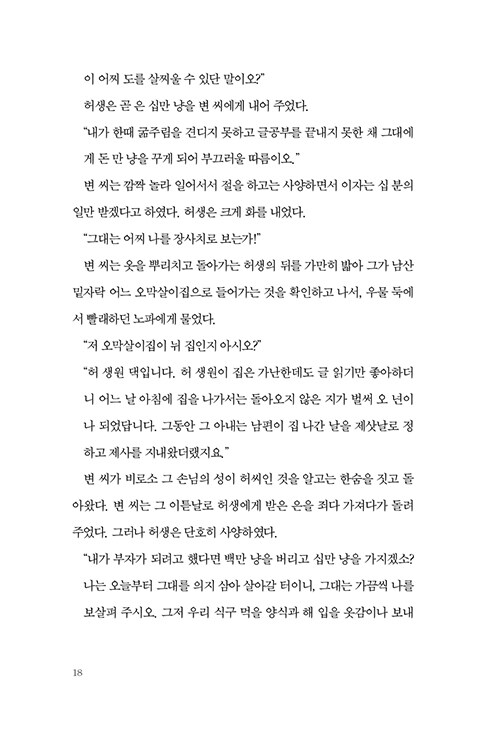 이 어찌 도를 살찌울 수 있단 말이오?"

허생은 곧 은 십만 냥을 변 씨에게 내어 주었다.

"내가 한때 굶주림을 견디지 못하고 글공부를 끝내지 못한 채 그대에게 돈 만 냥을 꾸게 되어 부끄러울 따름이오."

변 씨는 깜짝 놀라 일어서서 절을 하고는 사양하면서 이자는 십 분의 일만 받겠다고 하였다. 허생은 크게 화를 내었다.

"그대는 어찌 나를 장사치로 보는가!"

변 씨는 옷을 뿌리치고 돌아가는 허생의 뒤를 가만히 밟아 그가 남산 밑자락 어느 오막살이집으로 들어가는 것을 확인하고 나서, 우물 둑에서 빨래하던 노파에게 물었다.

"저 오막살이집이 뉘 집인지 아시오?"

"허 생원 댁입니다. 허 생원이 집은 가난한데도 글 읽기만 좋아하더니 어느 날 아침에 집을 나가서는 돌아오지 않은 지가 벌써 오 년이나 되었답니다. 그동안 그 아내는 남편이 집 나간 날을 제삿날로 정하고 제사를 지내왔더랬지요."

변 씨가 비로소 그 손님의 성이 허씨인 것을 알고는 한숨을 짓고 돌아왔다. 변 씨는 그 이튿날로 허생에게 받은 은을 죄다 가져다가 돌려주었다. 그러나 허생은 단호히 사양하였다.

"내가 부자가 되려고 했다면 백만 냥을 버리고 십만 냥을 가지겠소? 나는 오늘부터 그대를 의지 삼아 살아갈 터이니, 그대는 가끔씩 나를 보살펴 주시오. 그저 우리 식구 먹을 양식과 해 입을 옷감이나 보내

18